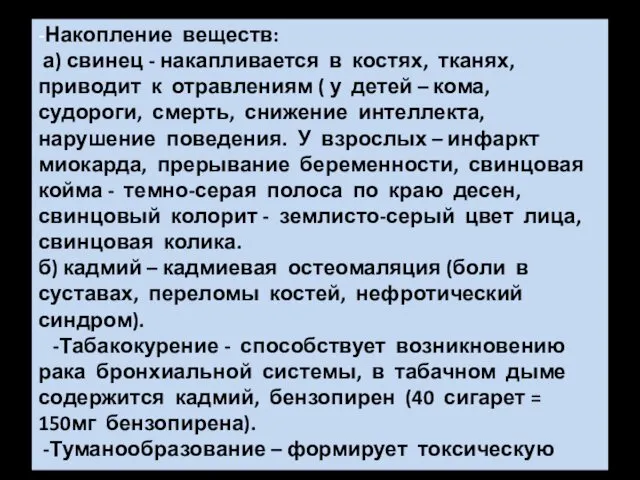 -Накопление веществ:
а) свинец - накапливается в костях, тканях, приводит к отравлениям ( у детей – кома, судороги, смерть, снижение интеллекта, нарушение поведения. У взрослых – инфаркт миокарда, прерывание беременности, свинцовая койма - темно-серая полоса по краю десен, свинцовый колорит - землисто-серый цвет лица, свинцовая колика.
б) кадмий – кадмиевая остеомаляция (боли в суставах, переломы костей, нефротический синдром).
-Табакокурение - способствует возникновению рака бронхиальной системы, в табачном дыме содержится кадмий, бензопирен (40 сигарет = 150мг бензопирена).
-Туманообразование – формирует токсическую